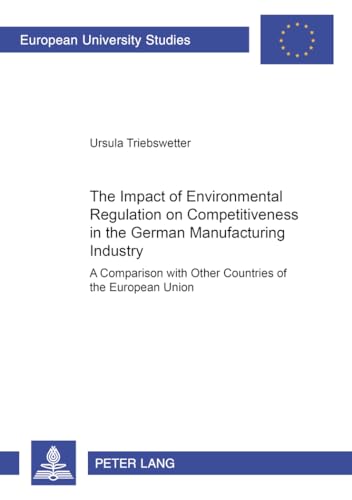 European University Studies

Ursula Triebswetter

The Impact of Environmental Regulation on Competitiveness in the German Manufacturing Industry

A Comparison with Other Countries of the European Union

PETER LANG